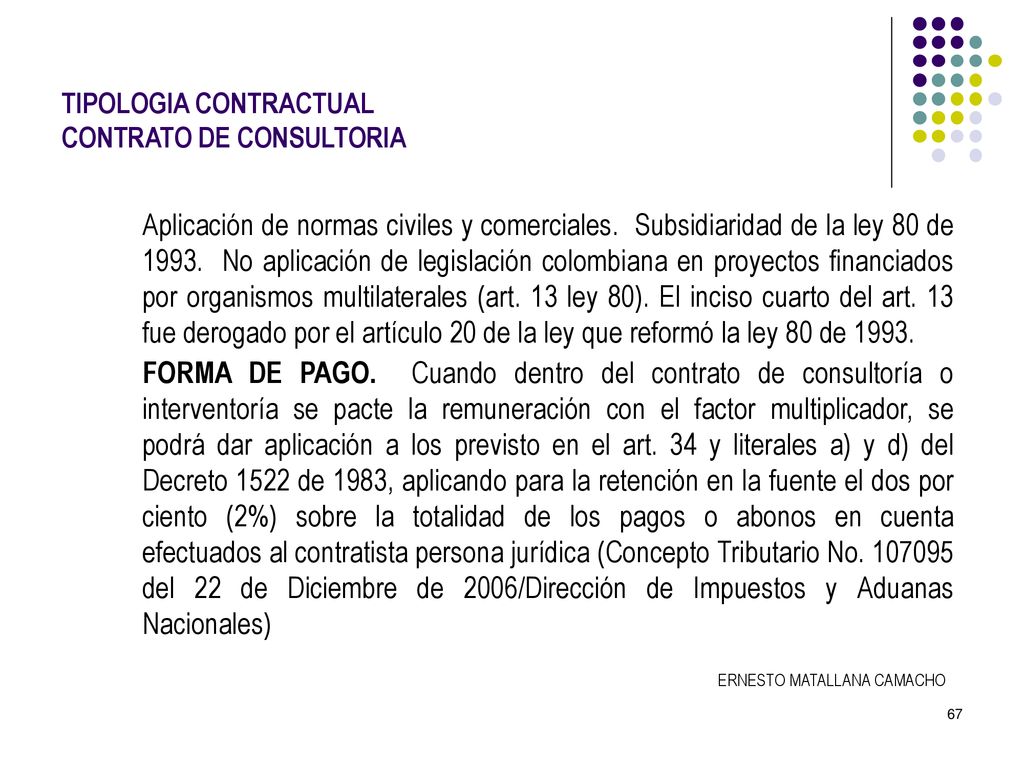 TIPOLOGIA CONTRACTUAL
CONTRATO DE CONSULTORIA

Aplicación de normas civiles y comerciales. Subsidiaridad de la ley 80 de 1993. No aplicación de legislación colombiana en proyectos financiados por organismos multilaterales (art. 13 ley 80). El inciso cuarto del art. 13 fue derogado por el artículo 20 de la ley que reformó la ley 80 de 1993.

FORMA DE PAGO. Cuando dentro del contrato de consultoría o interventoría se pacte la remuneración con el factor multiplicador, se podrá dar aplicación a los previsto en el art. 34 y literales a) y d) del Decreto 1522 de 1983, aplicando para la retención en la fuente el dos por ciento (2%) sobre la totalidad de los pagos o abonos en cuenta efectuados al contratista persona jurídica (Concepto Tributario No. 107095 del 22 de Diciembre de 2006/Dirección de Impuestos y Aduanas Nacionales)

ERNESTO MATALLANA CAMACHO

67